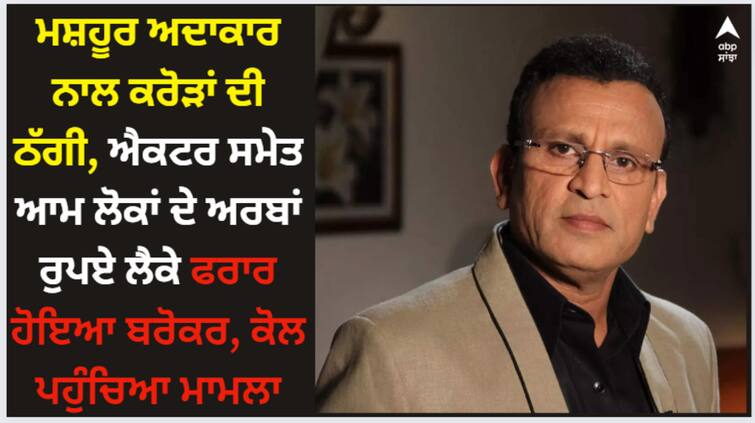 ਮਸ਼ਹੂਰ ਅਦਾਕਾਰ ਨਾਲ ਕਰੋੜਾਂ ਦੀ ਠੱਗੀ, ਐਕਟਰ ਸਮੇਤ ਆਮ ਲੋਕਾਂ ਦੇ ਅਰਬਾਂ ਰੁਪਏ ਲੈਕੇ ਫਰਾਰ ਹੋਇਆ ਬਰੋਕਰ, ਕੋਲ ਪਹੁੰਚਿਆ ਮਾਮਲਾ

abp ਸਾਂਝਾ